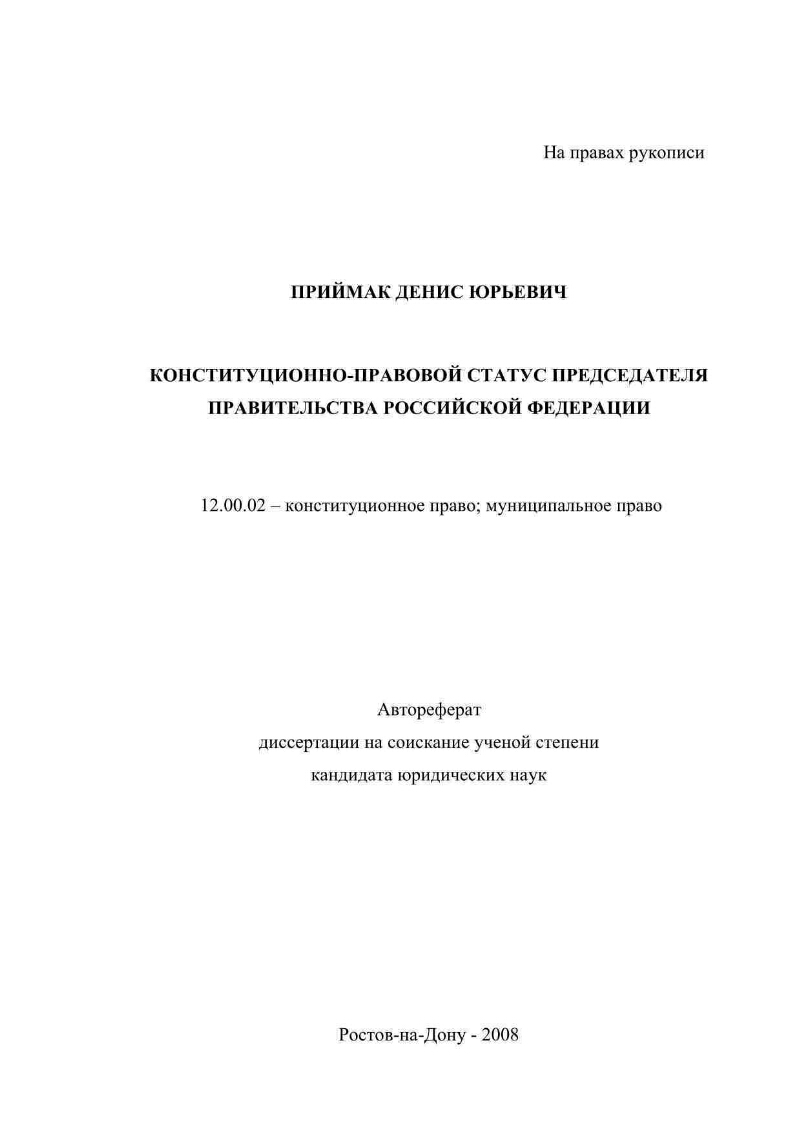 На правах рукописи

ПРИЙМАК ДЕНИС ЮРЬЕВИЧ

КОНСТИТУЦИОННО-ПРАВОВОЙ СТАТУС ПРЕДСЕДАТЕЛЯ ПРАВИТЕЛЬСТВА РОССИЙСКОЙ ФЕДЕРАЦИИ

12.00.02 – конституционное право; муниципальное право

Автореферат
диссертации на соискание ученой степени
кандидата юридических наук

Ростов-на-Дону - 2008